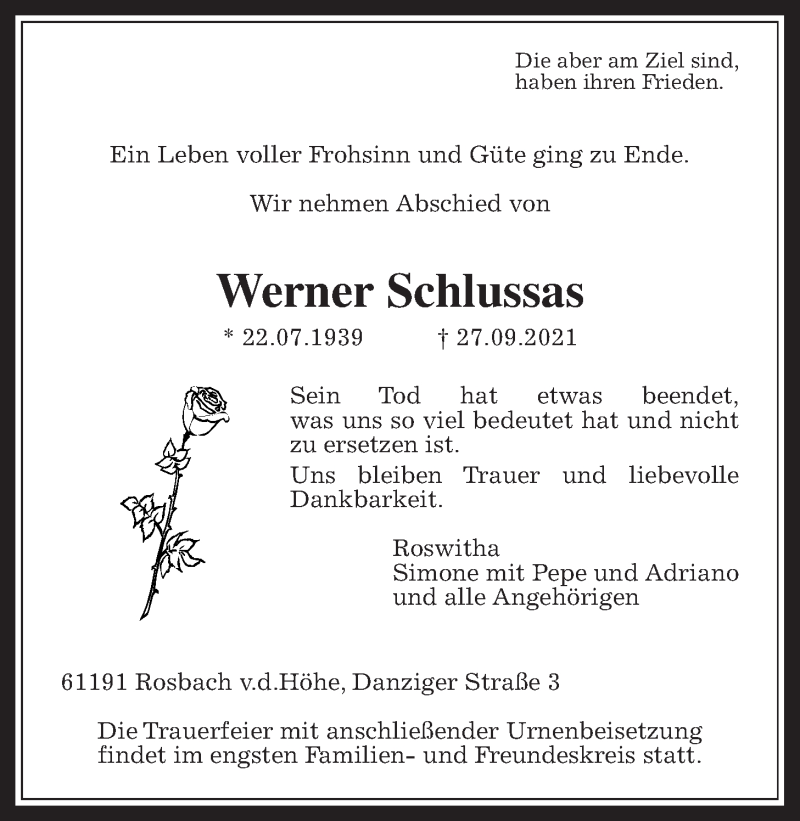 Die aber am Ziel sind,
haben ihren Frieden.

Ein Leben voller Frohsinn und Güte ging zu Ende.

Wir nehmen Abschied von

Werner Schlussas

* 22.07.1939 † 27.09.2021

Sein Tod hat etwas beendet, was uns so viel bedeutet hat und nicht zu ersetzen ist.

Uns bleiben Trauer und liebevolle Dankbarkeit.

Roswitha
Simone mit Pepe und Adriano
und alle Angehörigen

61191 Rosbach v.d.Höhe, Danziger Straße 3

Die Trauerfeier mit anschließender Urnenbeisetzung findet im engsten Familien- und Freundeskreis statt.